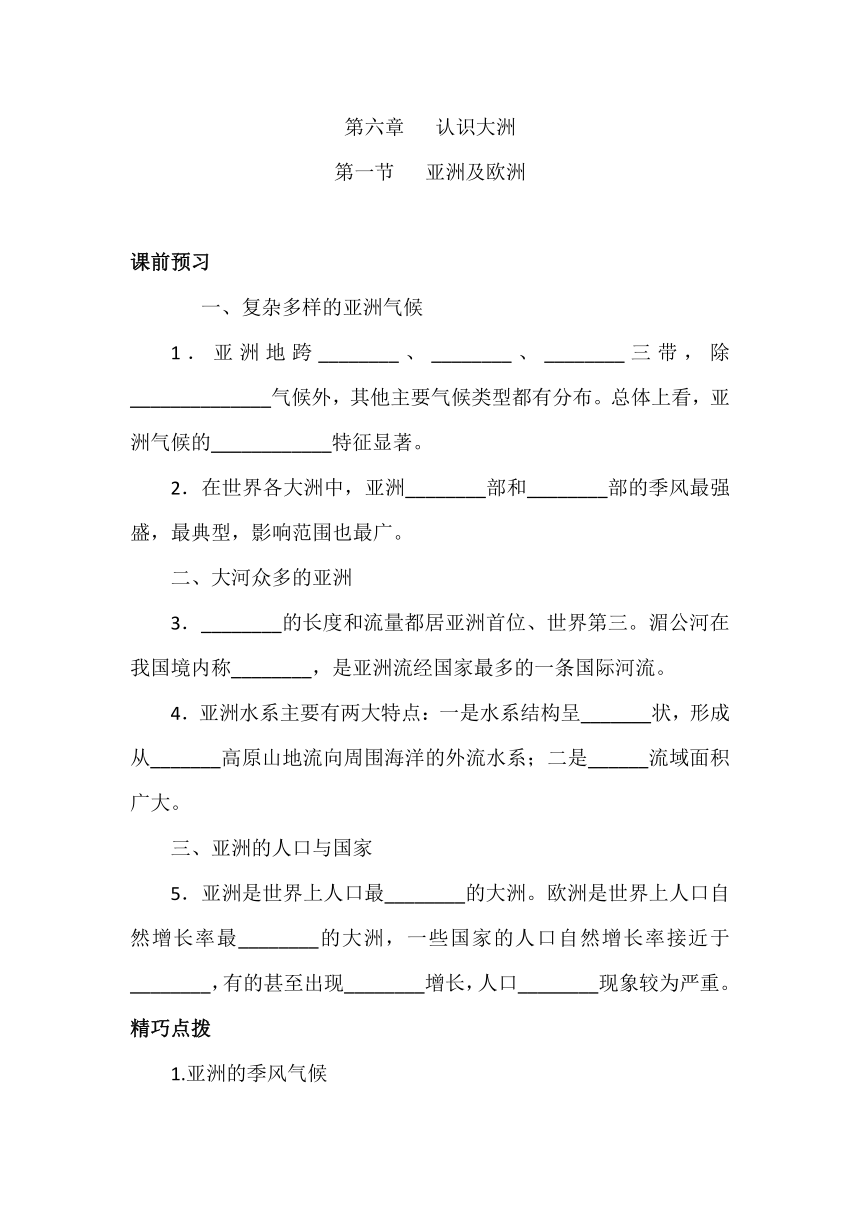 第六章　认识大洲

第一节　亚洲及欧洲

课前预习

一、复杂多样的亚洲气候

1．亚洲地跨________、________、________三带，除______________气候外，其他主要气候类型都有分布。总体上看，亚洲气候的____________特征显著。

2．在世界各大洲中，亚洲________部和________部的季风最强盛，最典型，影响范围也最广。

二、大河众多的亚洲

3．________的长度和流量都居亚洲首位、世界第三。湄公河在我国境内称________，是亚洲流经国家最多的一条国际河流。

4．亚洲水系主要有两大特点：一是水系结构呈_______状，形成从_______高原山地流向周围海洋的外流水系；二是______流域面积广大。

三、亚洲的人口与国家

5．亚洲是世界上人口最________的大洲。欧洲是世界上人口自然增长率最________的大洲，一些国家的人口自然增长率接近于________，有的甚至出现________增长，人口________现象较为严重。

精巧点拨

1.亚洲的季风气候